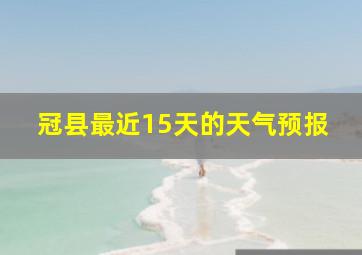 冠县最近15天的天气预报